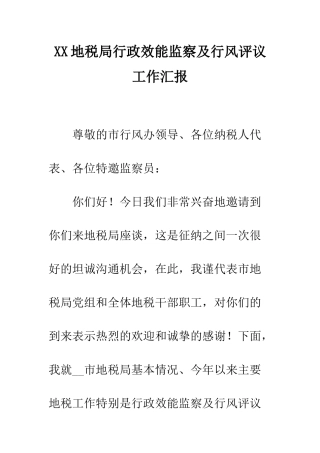 XX地税局行政效能监察及行风评议工作汇报

尊敬的市行风办领导、各位纳税人代表、各位特邀监察员：

你们好！今日我们非常兴奋地邀请到你们来地税局座谈，这是征纳之间一次很好的坦诚沟通机会，在此，我谨代表市地税局党组和全体地税干部职工，对你们的到来表示热烈的欢迎和诚挚的感谢！下面，我就__市地税局基本情况、今年以来主要地税工作特别是行政效能监察及行风评议